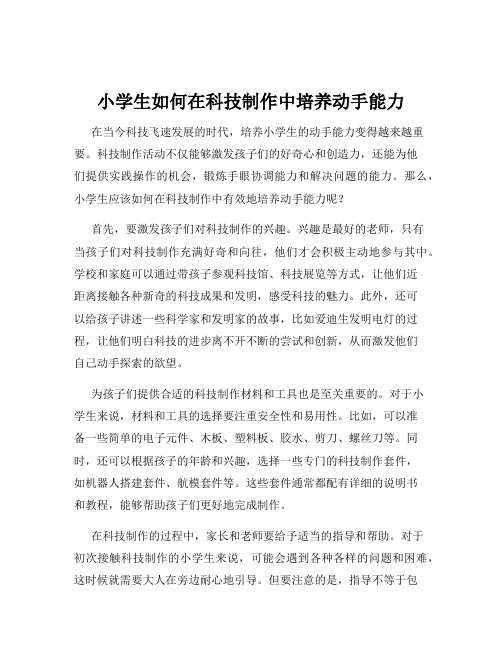 小学生如何在科技制作中培养动手能力

在当今科技飞速发展的时代，培养小学生的动手能力变得越来越重要。科技制作活动不仅能够激发孩子们的好奇心和创造力，还能为他们提供实践操作的机会，锻炼手眼协调能力和解决问题的能力。那么，小学生应该如何在科技制作中有效地培养动手能力呢？

首先，要激发孩子们对科技制作的兴趣。兴趣是最好的老师，只有当孩子们对科技制作充满好奇和向往，他们才会积极主动地参与其中。学校和家庭可以通过带孩子参观科技馆、科技展览等方式，让他们近距离接触各种新奇的科技成果和发明，感受科技的魅力。此外，还可以给孩子讲述一些科学家和发明家的故事，比如爱迪生发明电灯的过程，让他们明白科技的进步离不开不断的尝试和创新，从而激发他们自己动手探索的欲望。

为孩子们提供合适的科技制作材料和工具也是至关重要的。对于小学生来说，材料和工具的选择要注重安全性和易用性。比如，可以准备一些简单的电子元件、木板、塑料板、胶水、剪刀、螺丝刀等。同时，还可以根据孩子的年龄和兴趣，选择一些专门的科技制作套件，如机器人搭建套件、航模套件等。这些套件通常都配有详细的说明书和教程，能够帮助孩子们更好地完成制作。

在科技制作的过程中，家长和老师要给予适当的指导和帮助。对于初次接触科技制作的小学生来说，可能会遇到各种各样的问题和困难，这时候就需要大人在旁边耐心地引导。但要注意的是，指导不等于包